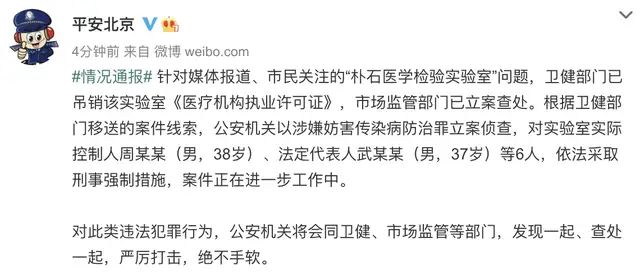 平安北京

4分钟前 来自 微博 weibo.com

#情况通报# 针对媒体报道、市民关注的“朴石医学检验实验室”问题，卫健部门已吊销该实验室《医疗机构执业许可证》，市场监管部门已立案查处。根据卫健部门移送的案件线索，公安机关以涉嫌妨害传染病防治罪立案侦查，对实验室实际控制人周某某（男，38岁）、法定代表人武某某（男，37岁）等6人，依法采取刑事强制措施，案件正在进一步工作中。

对此类违法犯罪行为，公安机关将会同卫健、市场监管等部门，发现一起、查处一起，严厉打击，绝不手软。